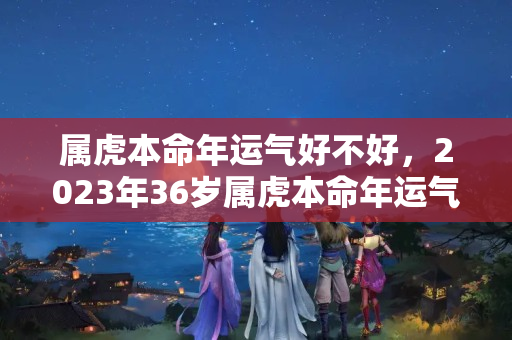 属虎本命年运气好不好，2023年36岁属虎本命年运气